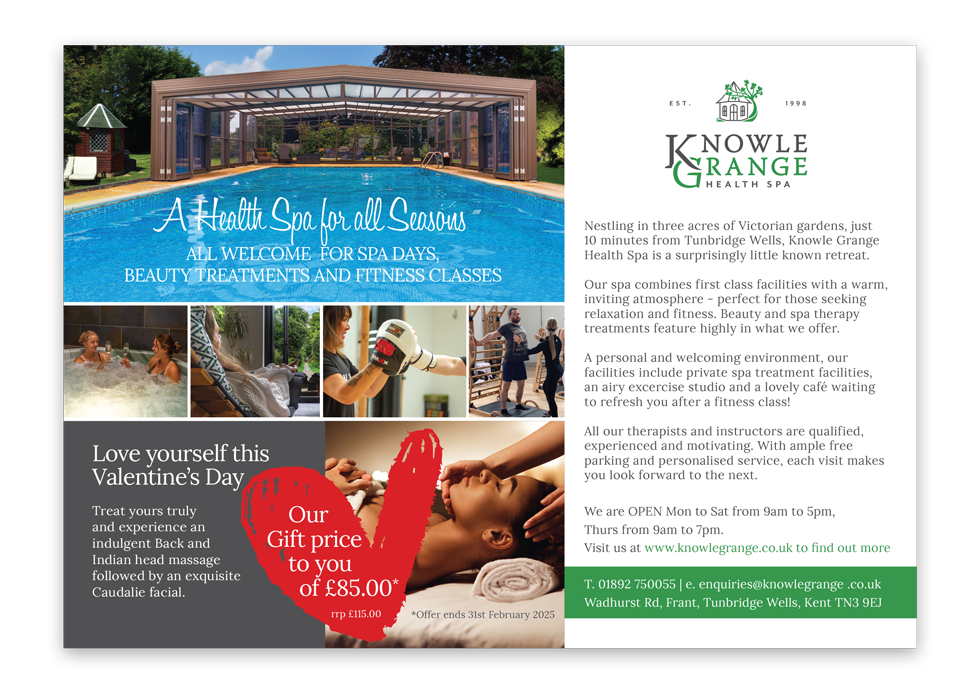 A Health Spa for all Seasons
ALL WELCOME FOR SPA DAYS,
BEAUTY TREATMENTS AND FITNESS CLASSES

Love yourself this Valentine's Day

Treat yours truly and experience an indulgent Back and Indian head massage followed by an exquisite Caudalie facial.

Our Gift price to you of £85.00*
rrp £115.00

*Offer ends 31st February 2025

EST. 1998
KNOWLE GRANGE
HEALTH SPA

Nestling in three acres of Victorian gardens, just 10 minutes from Tunbridge Wells, Knowle Grange Health Spa is a surprisingly little known retreat.

Our spa combines first class facilities with a warm, inviting atmosphere - perfect for those seeking relaxation and fitness. Beauty and spa therapy treatments feature highly in what we offer.

A personal and welcoming environment, our facilities include private spa treatment facilities, an airy excercise studio and a lovely café waiting to refresh you after a fitness class!

All our therapists and instructors are qualified, experienced and motivating. With ample free parking and personalised service, each visit makes you look forward to the next.

We are OPEN Mon to Sat from 9am to 5pm,
Thurs from 9am to 7pm.
Visit us at www.knowlegrange.co.uk to find out more

T. 01892 750055 | e. enquiries@knowlegrange .co.uk
Wadhurst Rd, Frant, Tunbridge Wells, Kent TN3 9EJ